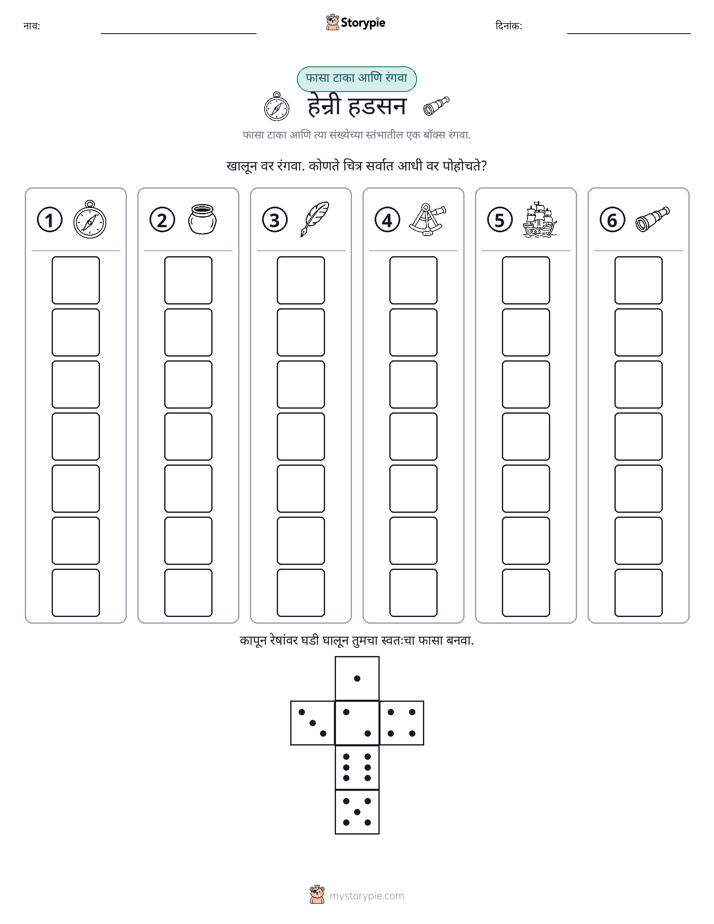 नाव: ____ Storypie दिनांक: ____

फासा टाका आणि रंगवा

हेन्री हडसन

फासा टाका आणि त्या संख्येच्या स्तंभातील एक बॉक्स रंगवा.

खालून वर रंगवा. कोणते चित्र सर्वात आधी वर पोहोचते?

①

②

③

④

⑤

⑥

कापून रेषांवर घडी घालून तुमचा स्वतःचा फासा बनवा.

mystorypie.com